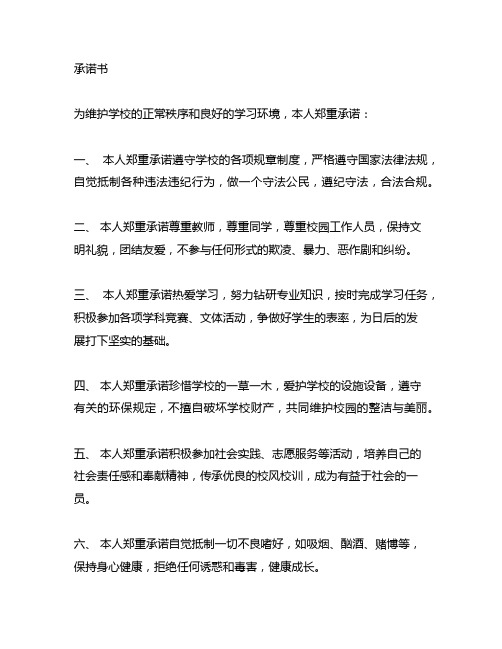 承诺书

为维护学校的正常秩序和良好的学习环境，本人郑重承诺：

一、 本人郑重承诺遵守学校的各项规章制度，严格遵守国家法律法规，自觉抵制各种违法违纪行为，做一个守法公民，遵纪守法，合法合规。

二、 本人郑重承诺尊重教师，尊重同学，尊重校园工作人员，保持文明礼貌，团结友爱，不参与任何形式的欺凌、暴力、恶作剧和纠纷。

三、 本人郑重承诺热爱学习，努力钻研专业知识，按时完成学习任务，积极参加各项学科竞赛、文体活动，争做好学生的表率，为日后的发展打下坚实的基础。

四、 本人郑重承诺珍惜学校的一草一木，爱护学校的设施设备，遵守有关的环保规定，不擅自破坏学校财产，共同维护校园的整洁与美丽。

五、 本人郑重承诺积极参加社会实践、志愿服务等活动，培养自己的社会责任感和奉献精神，传承优良的校风校训，成为有益于社会的一员。

六、 本人郑重承诺自觉抵制一切不良嗜好，如吸烟、酗酒、赌博等，保持身心健康，拒绝任何诱惑和毒害，健康成长。